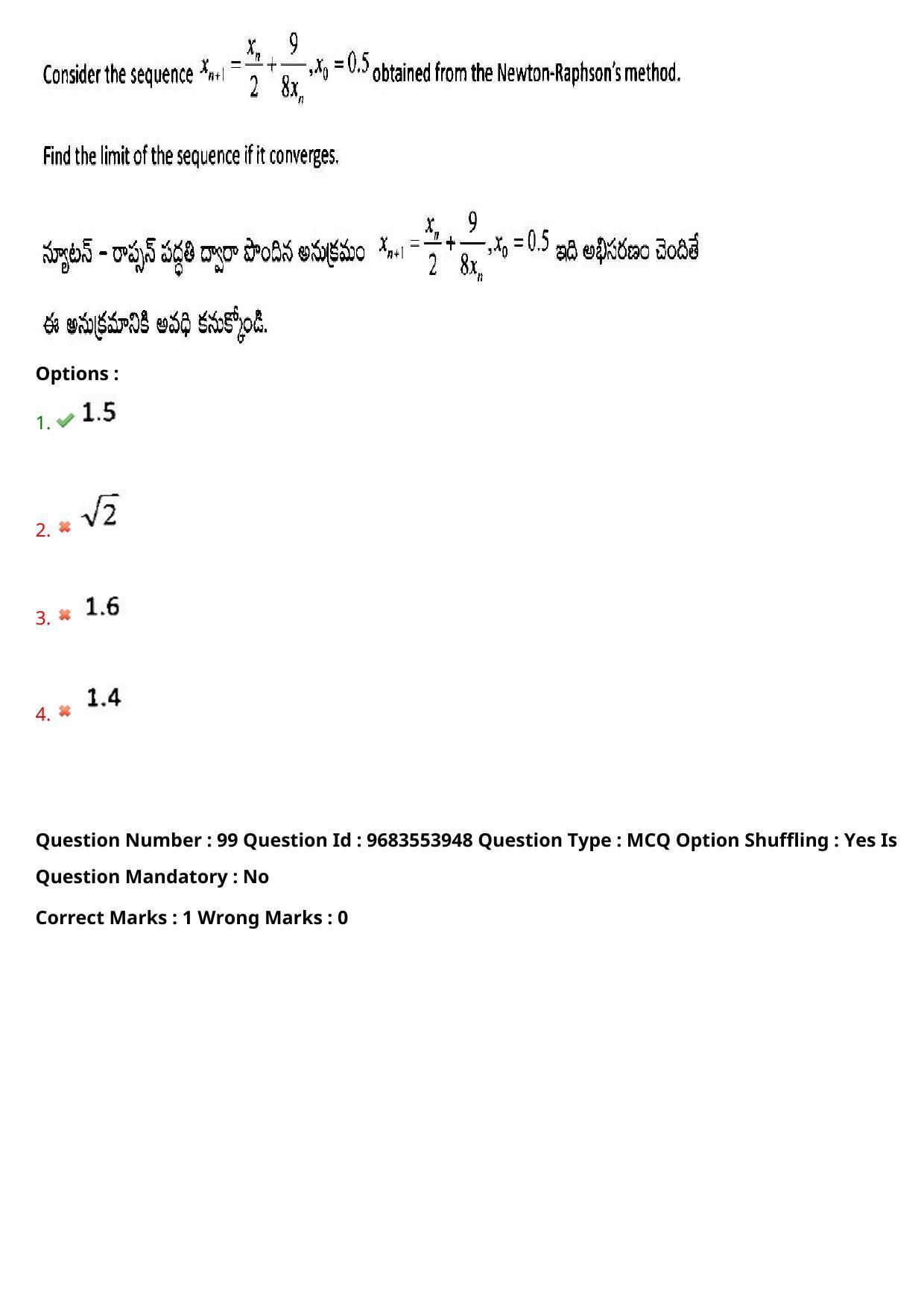 Consider the sequence $x_{n+1} = \frac{x_n}{2} + \frac{9}{8x_n}, x_0 = 0.5$ obtained from the Newton-Raphson's method.

Find the limit of the sequence if it converges.

న్యూటన్ - రాప్సన్ పద్ధతి ద్వారా పొందిన అనుక్రమం $x_{n+1} = \frac{x_n}{2} + \frac{9}{8x_n}, x_0 = 0.5$ ఇది అభిసరణం చెందితే

ఈ అనుక్రమానికి అవధి కనుక్కోండి.

Options :

1. 1.5

2. $\sqrt{2}$

3. 1.6

4. 1.4

Question Number : 99 Question Id : 9683553948 Question Type : MCQ Option Shuffling : Yes Is Question Mandatory : No

Correct Marks : 1 Wrong Marks : 0